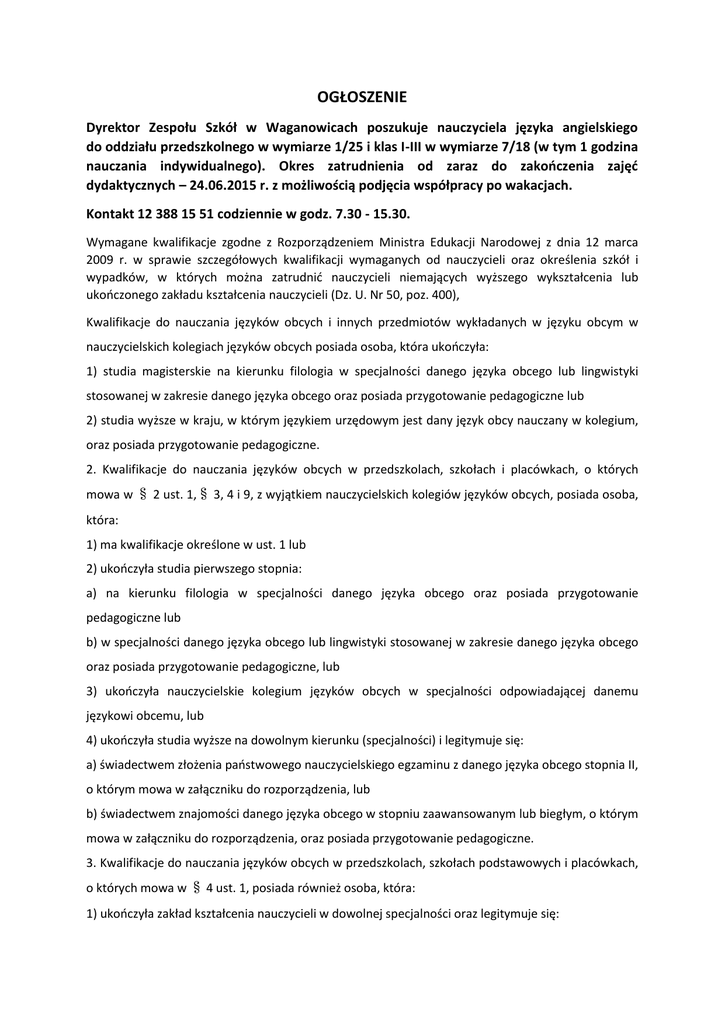 OGŁOSZENIE

Dyrektor Zespołu Szkół w Waganowicach poszukuje nauczyciela języka angielskiego do oddziału przedszkolnego w wymiarze 1/25 i klas I-III w wymiarze 7/18 (w tym 1 godzina nauczania indywidualnego). Okres zatrudnienia od zaraz do zakończenia zajęć dydaktycznych – 24.06.2015 r. z możliwością podjęcia współpracy po wakacjach.

Kontakt 12 388 15 51 codziennie w godz. 7.30 - 15.30.

Wymagane kwalifikacje zgodne z Rozporządzeniem Ministra Edukacji Narodowej z dnia 12 marca 2009 r. w sprawie szczegółowych kwalifikacji wymaganych od nauczycieli oraz określenia szkół i wypadków, w których można zatrudnić nauczycieli niemających wyższego wykształcenia lub ukończonego zakładu kształcenia nauczycieli (Dz. U. Nr 50, poz. 400),

Kwalifikacje do nauczania języków obcych i innych przedmiotów wykładanych w języku obcym w nauczycielskich kolegiach języków obcych posiada osoba, która ukończyła:

1) studia magisterskie na kierunku filologia w specjalności danego języka obcego lub lingwistyki stosowanej w zakresie danego języka obcego oraz posiada przygotowanie pedagogiczne lub

2) studia wyższe w kraju, w którym językiem urzędowym jest dany język obcy nauczany w kolegium, oraz posiada przygotowanie pedagogiczne.

2. Kwalifikacje do nauczania języków obcych w przedszkolach, szkołach i placówkach, o których mowa w § 2 ust. 1, § 3, 4 i 9, z wyjątkiem nauczycielskich kolegiów języków obcych, posiada osoba, która:

1) ma kwalifikacje określone w ust. 1 lub

2) ukończyła studia pierwszego stopnia:

a) na kierunku filologia w specjalności danego języka obcego oraz posiada przygotowanie pedagogiczne lub

b) w specjalności danego języka obcego lub lingwistyki stosowanej w zakresie danego języka obcego oraz posiada przygotowanie pedagogiczne, lub

3) ukończyła nauczycielskie kolegium języków obcych w specjalności odpowiadającej danemu językowi obcemu, lub

4) ukończyła studia wyższe na dowolnym kierunku (specjalności) i legitymuje się:

a) świadectwem złożenia państwowego nauczycielskiego egzaminu z danego języka obcego stopnia II, o którym mowa w załączniku do rozporządzenia, lub

b) świadectwem znajomości danego języka obcego w stopniu zaawansowanym lub biegłym, o którym mowa w załączniku do rozporządzenia, oraz posiada przygotowanie pedagogiczne.

3. Kwalifikacje do nauczania języków obcych w przedszkolach, szkołach podstawowych i placówkach, o których mowa w § 4 ust. 1, posiada również osoba, która:

1) ukończyła zakład kształcenia nauczycieli w dowolnej specjalności oraz legitymuje się: